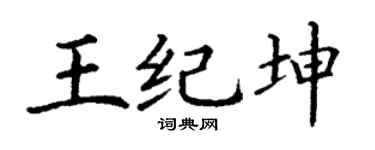 王纪坤

词典网